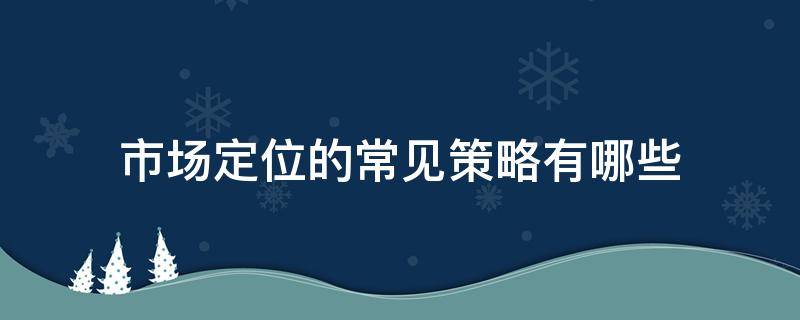 市场定位的常见策略有哪些